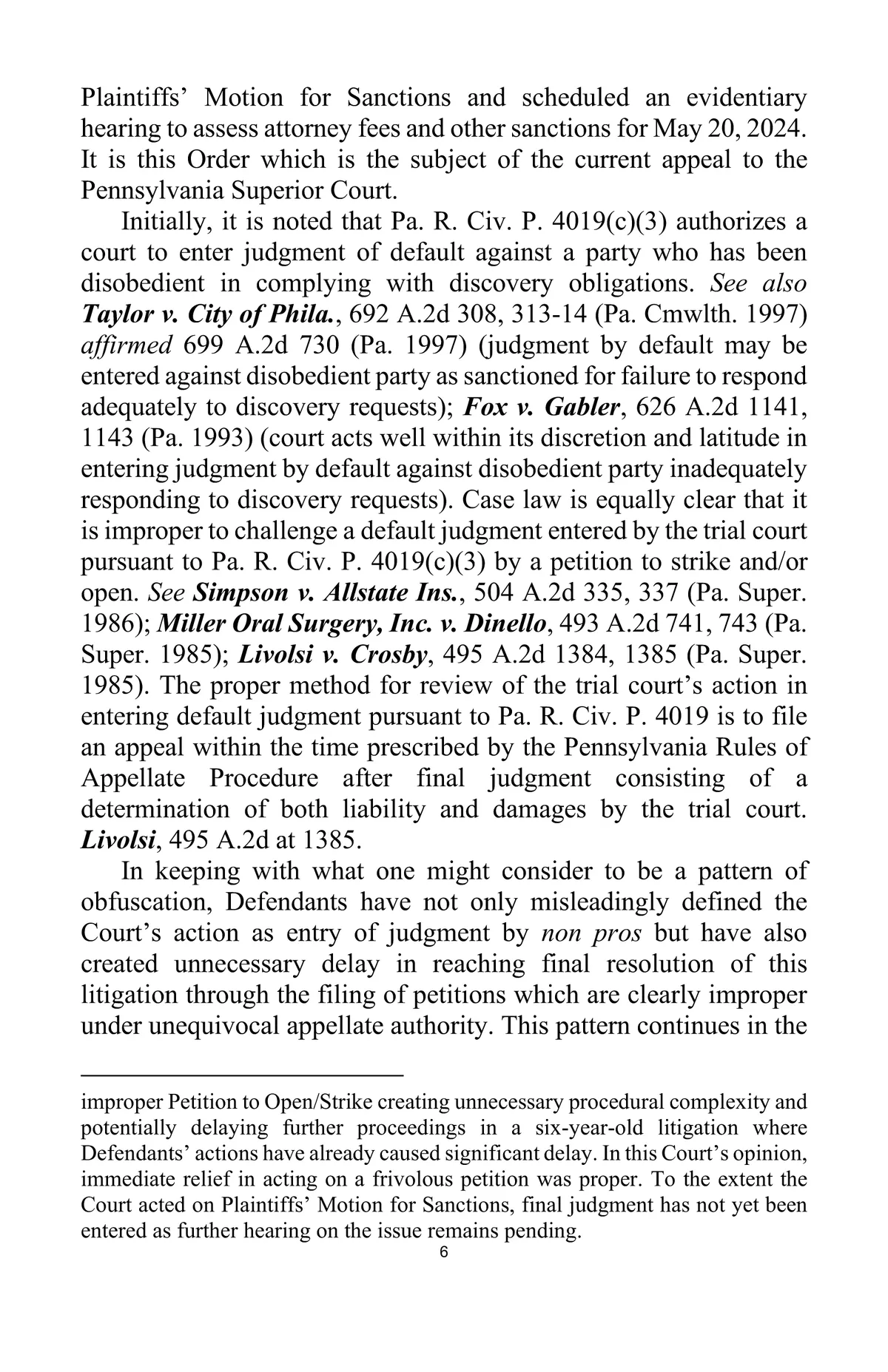 Plaintiffs' Motion for Sanctions and scheduled an evidentiary hearing to assess attorney fees and other sanctions for May 20, 2024. It is this Order which is the subject of the current appeal to the Pennsylvania Superior Court.

Initially, it is noted that Pa. R. Civ. P. 4019(c)(3) authorizes a court to enter judgment of default against a party who has been disobedient in complying with discovery obligations. See also Taylor v. City of Phila., 692 A.2d 308, 313-14 (Pa. Cmwlth. 1997) affirmed 699 A.2d 730 (Pa. 1997) (judgment by default may be entered against disobedient party as sanctioned for failure to respond adequately to discovery requests); Fox v. Gabler, 626 A.2d 1141, 1143 (Pa. 1993) (court acts well within its discretion and latitude in entering judgment by default against disobedient party inadequately responding to discovery requests). Case law is equally clear that it is improper to challenge a default judgment entered by the trial court pursuant to Pa. R. Civ. P. 4019(c)(3) by a petition to strike and/or open. See Simpson v. Allstate Ins., 504 A.2d 335, 337 (Pa. Super. 1986); Miller Oral Surgery, Inc. v. Dinello, 493 A.2d 741, 743 (Pa. Super. 1985); Livolsi v. Crosby, 495 A.2d 1384, 1385 (Pa. Super. 1985). The proper method for review of the trial court's action in entering default judgment pursuant to Pa. R. Civ. P. 4019 is to file an appeal within the time prescribed by the Pennsylvania Rules of Appellate Procedure after final judgment consisting of a determination of both liability and damages by the trial court. Livolsi, 495 A.2d at 1385.

In keeping with what one might consider to be a pattern of obfuscation, Defendants have not only misleadingly defined the Court's action as entry of judgment by non pros but have also created unnecessary delay in reaching final resolution of this litigation through the filing of petitions which are clearly improper under unequivocal appellate authority. This pattern continues in the

improper Petition to Open/Strike creating unnecessary procedural complexity and potentially delaying further proceedings in a six-year-old litigation where Defendants' actions have already caused significant delay. In this Court's opinion, immediate relief in acting on a frivolous petition was proper. To the extent the Court acted on Plaintiffs' Motion for Sanctions, final judgment has not yet been entered as further hearing on the issue remains pending.

6